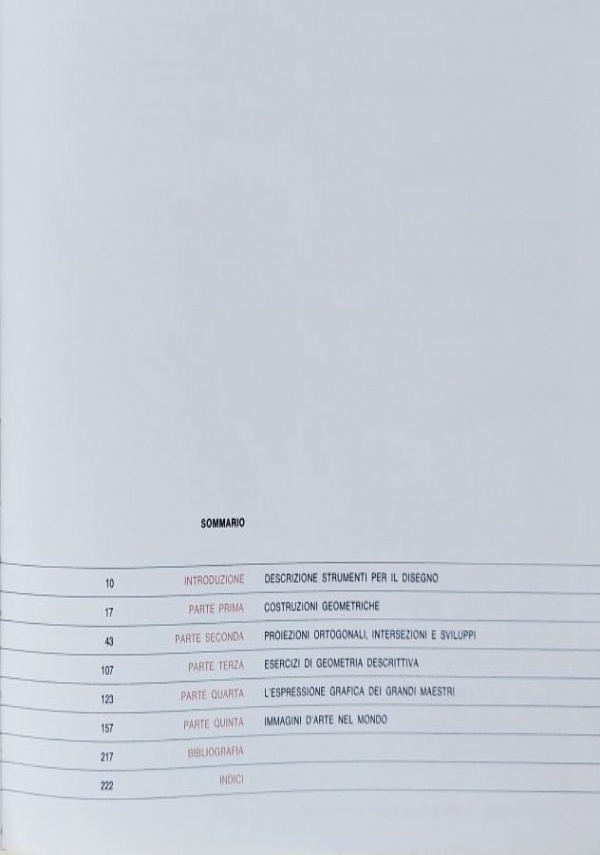 SOMMARIO

10 INTRODUZIONE DESCRIZIONE STRUMENTI PER IL DISEGNO
17 PARTE PRIMA COSTRUZIONI GEOMETRICHE
43 PARTE SECONDA PROIEZIONI ORTOGONALI, INTERSEZIONI E SVILUPPI
107 PARTE TERZA ESERCIZI DI GEOMETRIA DESCRITTIVA
123 PARTE QUARTA L'ESPRESSIONE GRAFICA DEI GRANDI MAESTRI
157 PARTE QUINTA IMMAGINI D'ARTE NEL MONDO
217 BIBLIOGRAFIA
222 INDICI